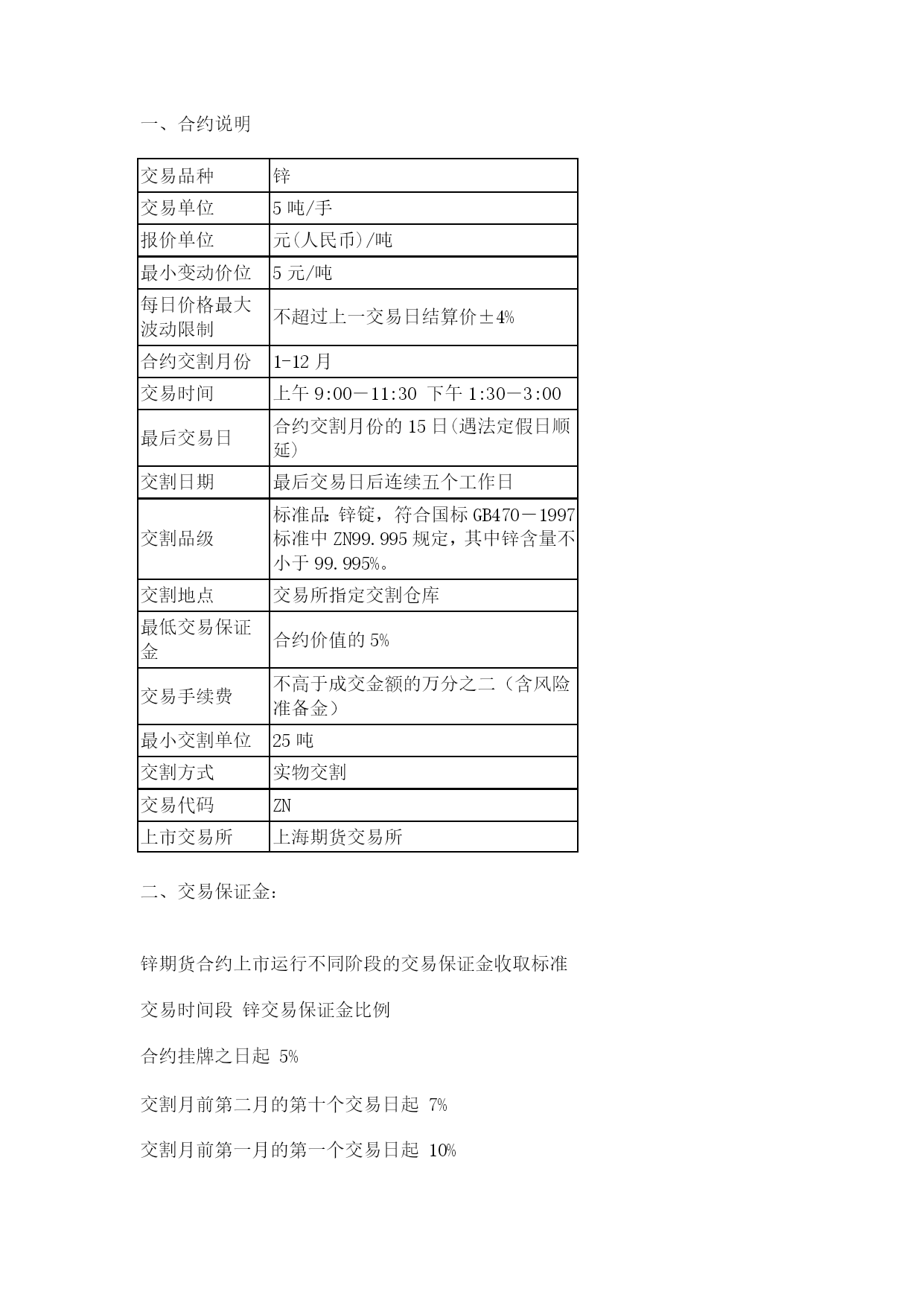 一、合约说明

| 交易品种 | 锌 |
|---|---|
| 交易单位 | 5 吨/手 |
| 报价单位 | 元(人民币)/吨 |
| 最小变动价位 | 5 元/吨 |
| 每日价格最大波动限制 | 不超过上一交易日结算价±4% |
| 合约交割月份 | 1-12 月 |
| 交易时间 | 上午 9:00－11:30 下午 1:30－3:00 |
| 最后交易日 | 合约交割月份的 15 日(遇法定假日顺延) |
| 交割日期 | 最后交易日后连续五个工作日 |
| 交割品级 | 标准品:锌锭，符合国标 GB470－1997 标准中 ZN99.995 规定，其中锌含量不小于 99.995%。 |
| 交割地点 | 交易所指定交割仓库 |
| 最低交易保证金 | 合约价值的 5% |
| 交易手续费 | 不高于成交金额的万分之二（含风险准备金） |
| 最小交割单位 | 25 吨 |
| 交割方式 | 实物交割 |
| 交易代码 | ZN |
| 上市交易所 | 上海期货交易所 |

二、交易保证金:

锌期货合约上市运行不同阶段的交易保证金收取标准

交易时间段 锌交易保证金比例

合约挂牌之日起 5%

交割月前第二月的第十个交易日起 7%

交割月前第一月的第一个交易日起 10%